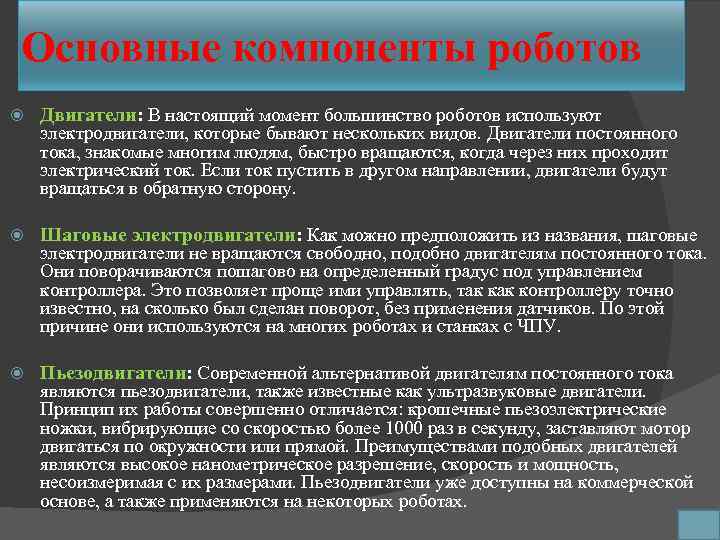 Основные компоненты роботов

Двигатели: В настоящий момент большинство роботов используют электродвигатели, которые бывают нескольких видов. Двигатели постоянного тока, знакомые многим людям, быстро вращаются, когда через них проходит электрический ток. Если ток пустить в другом направлении, двигатели будут вращаться в обратную сторону.

Шаговые электродвигатели: Как можно предположить из названия, шаговые электродвигатели не вращаются свободно, подобно двигателям постоянного тока. Они поворачиваются пошагово на определенный градус под управлением контроллера. Это позволяет проще ими управлять, так как контроллеру точно известно, на сколько был сделан поворот, без применения датчиков. По этой причине они используются на многих роботах и станках с ЧПУ.

Пьезодвигатели: Современной альтернативой двигателям постоянного тока являются пьезодвигатели, также известные как ультразвуковые двигатели. Принцип их работы совершенно отличается: крошечные пьезоэлектрические ножки, вибрирующие со скоростью более 1000 раз в секунду, заставляют мотор двигаться по окружности или прямой. Преимуществами подобных двигателей являются высокое нанометрическое разрешение, скорость и мощность, несоизмеримая с их размерами. Пьезодвигатели уже доступны на коммерческой основе, а также применяются на некоторых роботах.